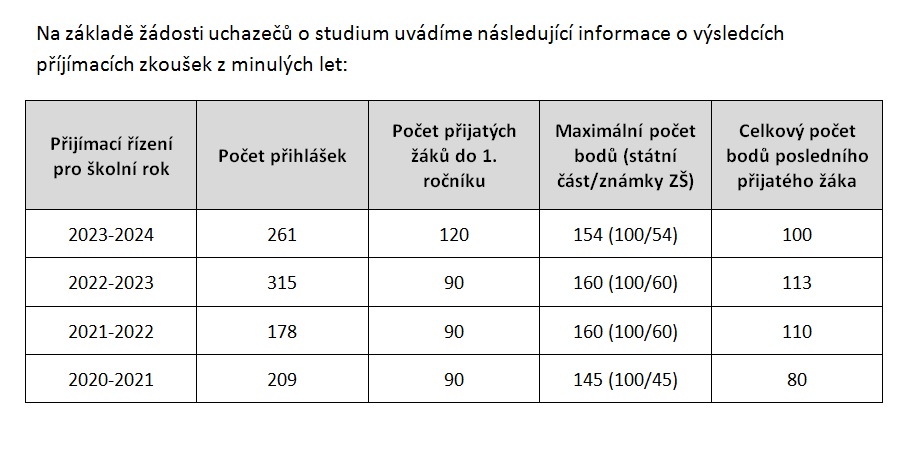 Na základě žádosti uchazečů o studium uvádíme následující informace o výsledcích příjímacích zkoušek z minulých let:

| Přijímací řízení pro školní rok | Počet přihlášek | Počet přijatých žáků do 1. ročníku | Maximální počet bodů (státní část/známky ZŠ) | Celkový počet bodů posledního přijatého žáka |
|---|---|---|---|---|
| 2023-2024 | 261 | 120 | 154 (100/54) | 100 |
| 2022-2023 | 315 | 90 | 160 (100/60) | 113 |
| 2021-2022 | 178 | 90 | 160 (100/60) | 110 |
| 2020-2021 | 209 | 90 | 145 (100/45) | 80 |